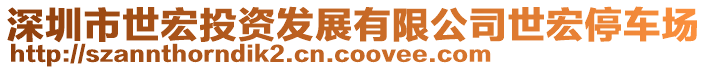 深圳市世宏投资发展有限公司世宏停车场
http://szannthorndik2.cn.coovee.com